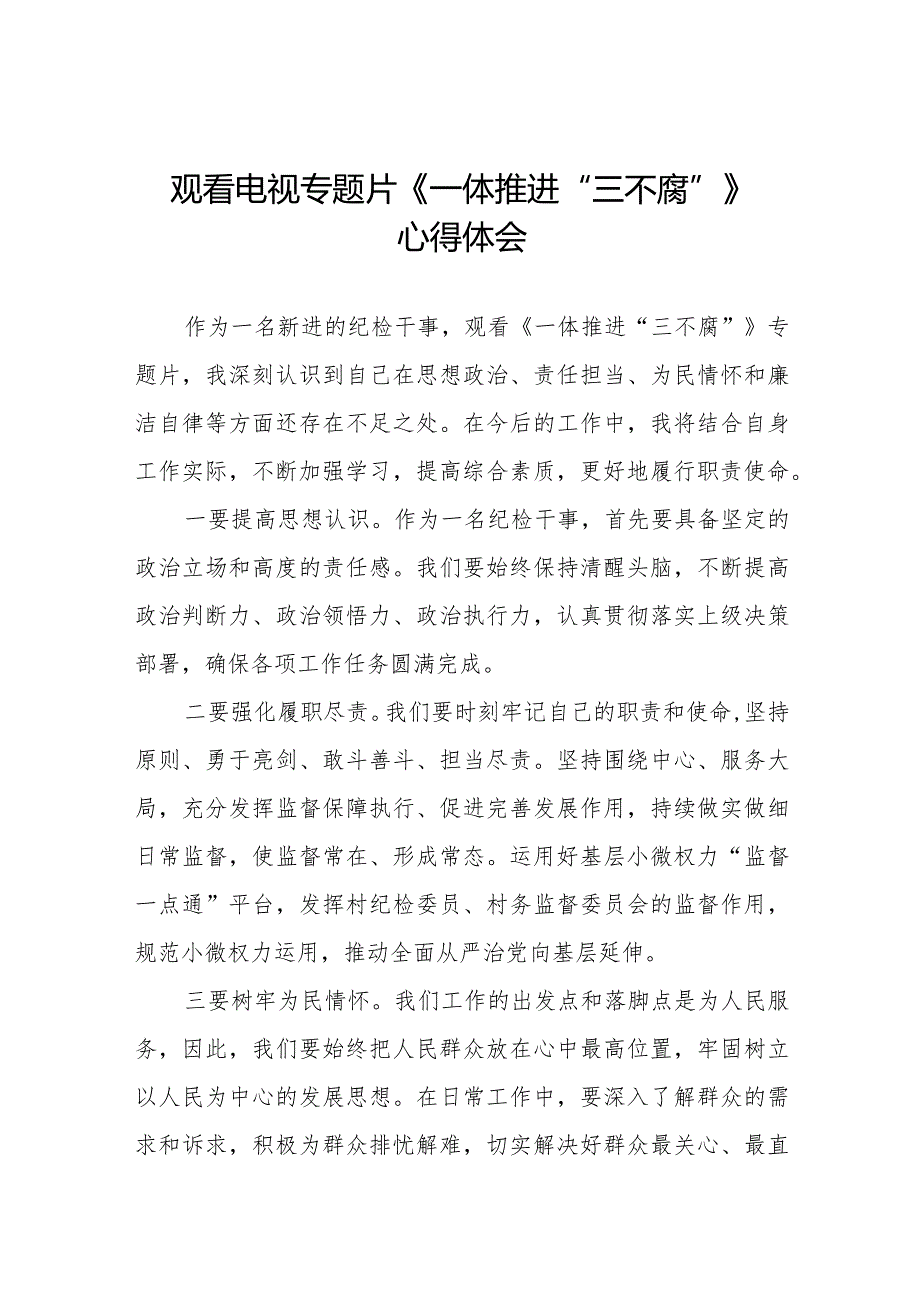 观看电视专题片《一体推进“三不腐”》心得体会

作为一名新进的纪检干事，观看《一体推进“三不腐”》专题片，我深刻认识到自己在思想政治、责任担当、为民情怀和廉洁自律等方面还存在不足之处。在今后的工作中，我将结合自身工作实际，不断加强学习，提高综合素质，更好地履行职责使命。

一要提高思想认识。作为一名纪检干事，首先要具备坚定的政治立场和高度的责任感。我们要始终保持清醒头脑，不断提高政治判断力、政治领悟力、政治执行力，认真贯彻落实上级决策部署，确保各项工作任务圆满完成。

二要强化履职尽责。我们要时刻牢记自己的职责和使命,坚持原则、勇于亮剑、敢斗善斗、担当尽责。坚持围绕中心、服务大局，充分发挥监督保障执行、促进完善发展作用，持续做实做细日常监督，使监督常在、形成常态。运用好基层小微权力“监督一点通”平台，发挥村纪检委员、村务监督委员会的监督作用，规范小微权力运用，推动全面从严治党向基层延伸。

三要树牢为民情怀。我们工作的出发点和落脚点是为人民服务，因此，我们要始终把人民群众放在心中最高位置，牢固树立以人民为中心的发展思想。在日常工作中，要深入了解群众的需求和诉求，积极为群众排忧解难，切实解决好群众最关心、最直